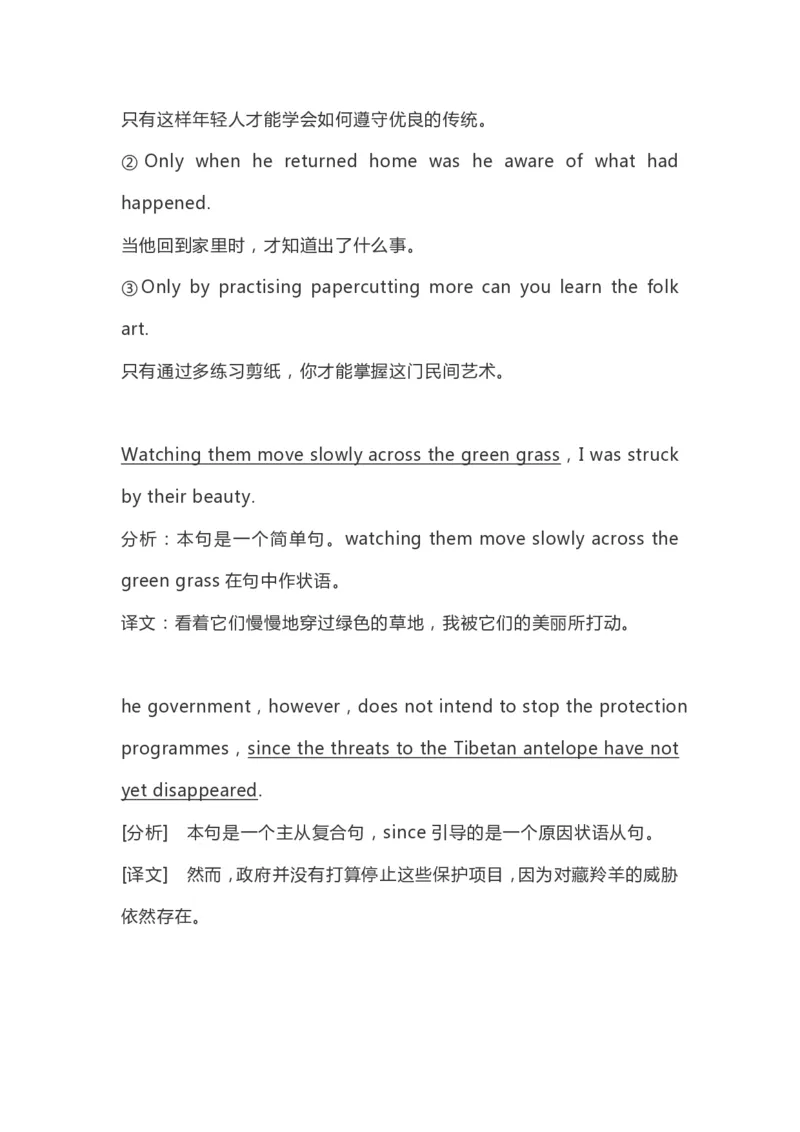 只有这样年轻人才能学会如何遵守优良的传统。

② Only when he returned home was he aware of what had happened.

当他回到家里时，才知道出了什么事。

③ Only by practising papercutting more can you learn the folk art.

只有通过多练习剪纸，你才能掌握这门民间艺术。

Watching them move slowly across the green grass，I was struck by their beauty.

分析：本句是一个简单句。watching them move slowly across the green grass 在句中作状语。

译文：看着它们慢慢地穿过绿色的草地，我被它们的美丽所打动。

he government，however，does not intend to stop the protection programmes，since the threats to the Tibetan antelope have not yet disappeared.

[分析]　本句是一个主从复合句，since 引导的是一个原因状语从句。

[译文]　然而，政府并没有打算停止这些保护项目，因为对藏羚羊的威胁依然存在。